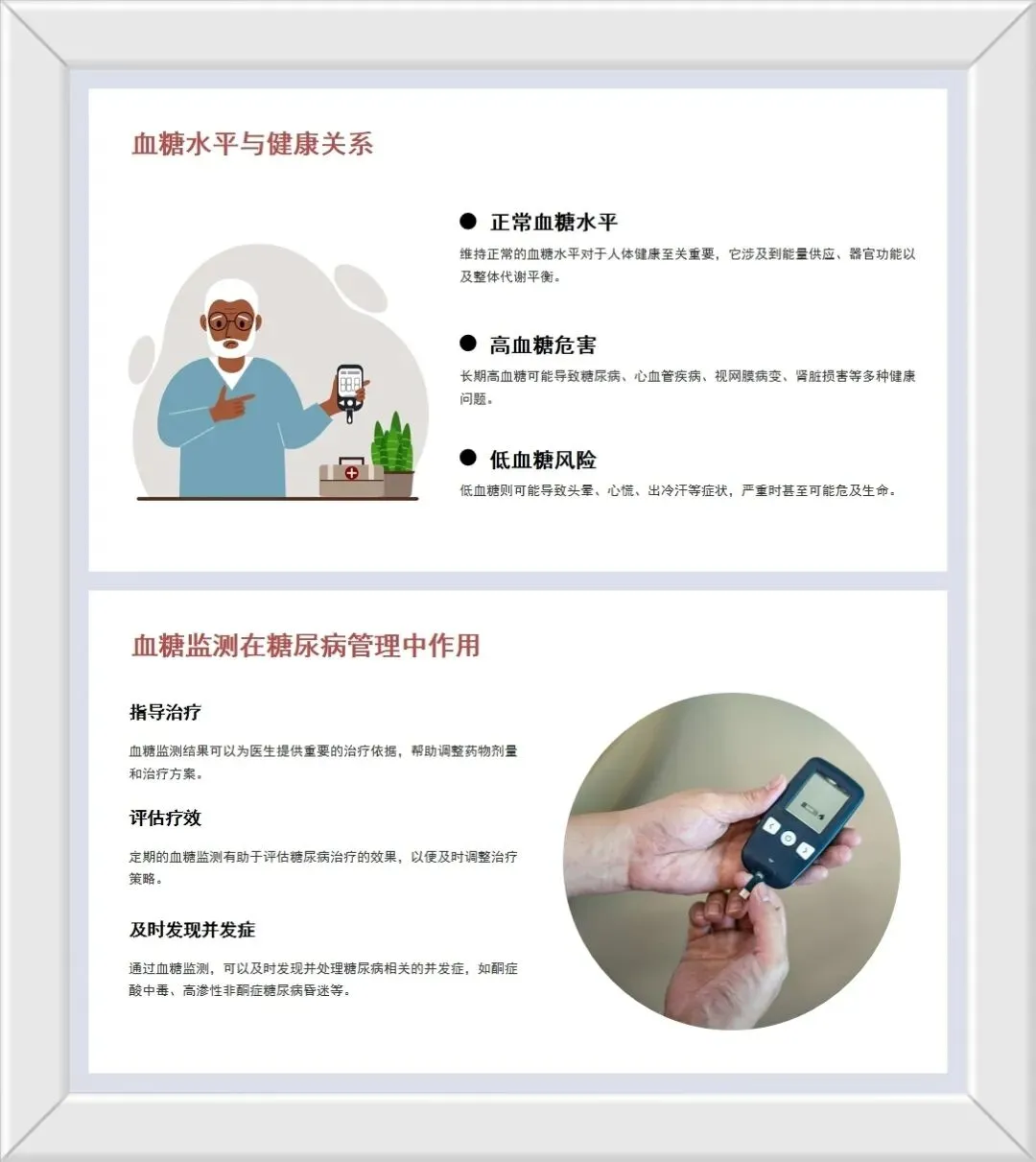 血糖水平与健康关系

• 正常血糖水平

维持正常的血糖水平对于人体健康至关重要，它涉及到能量供应、器官功能以及整体代谢平衡。

• 高血糖危害

长期高血糖可能导致糖尿病、心血管疾病、视网膜病变、肾脏损害等多种健康问题。

• 低血糖风险

低血糖则可能导致头晕、心慌、出冷汗等症状，严重时甚至可能危及生命。

血糖监测在糖尿病管理中作用

指导治疗

血糖监测结果可以为医生提供重要的治疗依据，帮助调整药物剂量和治疗方案。

评估疗效

定期的血糖监测有助于评估糖尿病治疗的效果，以便及时调整治疗策略。

及时发现并发症

通过血糖监测，可以及时发现并处理糖尿病相关的并发症，如酮症酸中毒、高渗性非酮症糖尿病昏迷等。